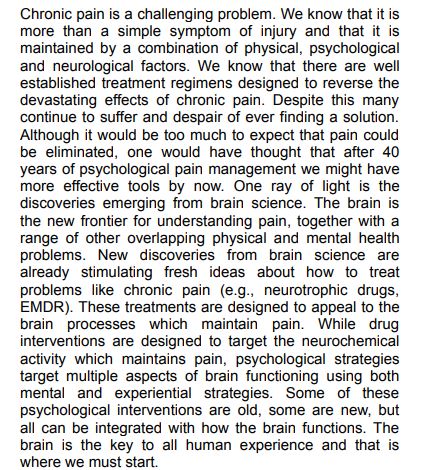 Chronic pain is a challenging problem. We know that it is more than a simple symptom of injury and that it is maintained by a combination of physical, psychological and neurological factors. We know that there are well established treatment regimens designed to reverse the devastating effects of chronic pain. Despite this many continue to suffer and despair of ever finding a solution. Although it would be too much to expect that pain could be eliminated, one would have thought that after 40 years of psychological pain management we might have more effective tools by now. One ray of light is the discoveries emerging from brain science. The brain is the new frontier for understanding pain, together with a range of other overlapping physical and mental health problems. New discoveries from brain science are already stimulating fresh ideas about how to treat problems like chronic pain (e.g., neurotrophic drugs, EMDR). These treatments are designed to appeal to the brain processes which maintain pain. While drug interventions are designed to target the neurochemical activity which maintains pain, psychological strategies target multiple aspects of brain functioning using both mental and experiential strategies. Some of these psychological interventions are old, some are new, but all can be integrated with how the brain functions. The brain is the key to all human experience and that is where we must start.